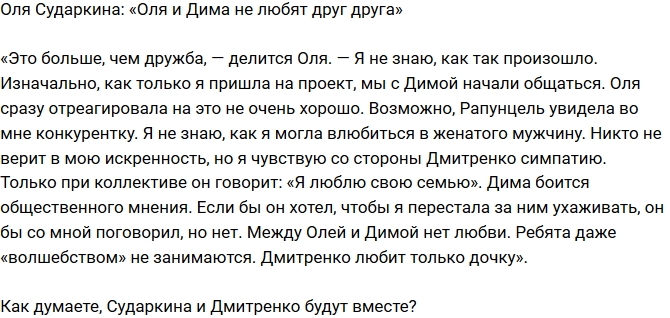 Оля Сударкина: «Оля и Дима не любят друг друга»

«Это больше, чем дружба, — делится Оля. — Я не знаю, как так произошло. Изначально, как только я пришла на проект, мы с Димой начали общаться. Оля сразу отреагировала на это не очень хорошо. Возможно, Рапунцель увидела во мне конкурентку. Я не знаю, как я могла влюбиться в женатого мужчину. Никто не верит в мою искренность, но я чувствую со стороны Дмитренко симпатию. Только при коллективе он говорит: «Я люблю свою семью». Дима боится общественного мнения. Если бы он хотел, чтобы я перестала за ним ухаживать, он бы со мной поговорил, но нет. Между Олей и Димой нет любви. Ребята даже «волшебством» не занимаются. Дмитренко любит только дочку».

Как думаете, Сударкина и Дмитренко будут вместе?